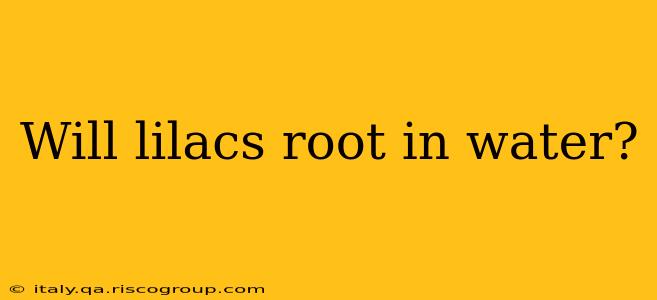 Will lilacs root in water?

© italy.qa.riscogroup.com